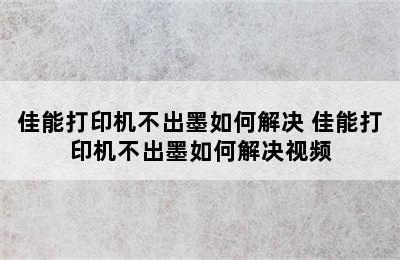 佳能打印机不出墨如何解决 佳能打印机不出墨如何解决视频